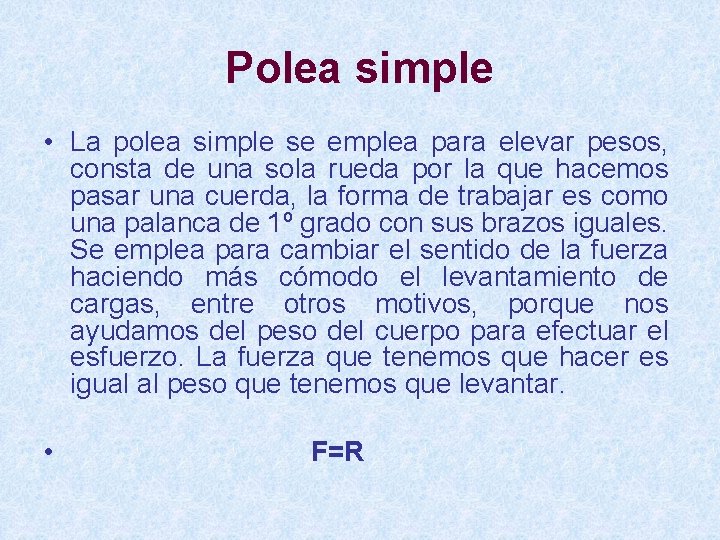 Polea simple

• La polea simple se emplea para elevar pesos, consta de una sola rueda por la que hacemos pasar una cuerda, la forma de trabajar es como una palanca de 1º grado con sus brazos iguales. Se emplea para cambiar el sentido de la fuerza haciendo más cómodo el levantamiento de cargas, entre otros motivos, porque nos ayudamos del peso del cuerpo para efectuar el esfuerzo. La fuerza que tenemos que hacer es igual al peso que tenemos que levantar.

• $F=R$